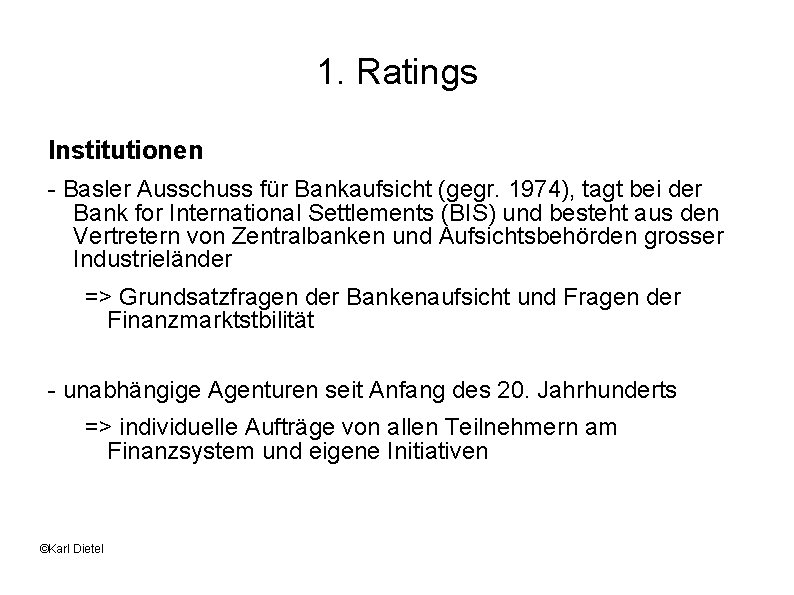 1. Ratings

Institutionen

- Basler Ausschuss für Bankaufsicht (gegr. 1974), tagt bei der Bank for International Settlements (BIS) und besteht aus den Vertretern von Zentralbanken und Aufsichtsbehörden grosser Industrieländer

=> Grundsatzfragen der Bankenaufsicht und Fragen der Finanzmarktstbilität

- unabhängige Agenturen seit Anfang des 20. Jahrhunderts

=> individuelle Aufträge von allen Teilnehmern am Finanzsystem und eigene Initiativen

©Karl Dietel